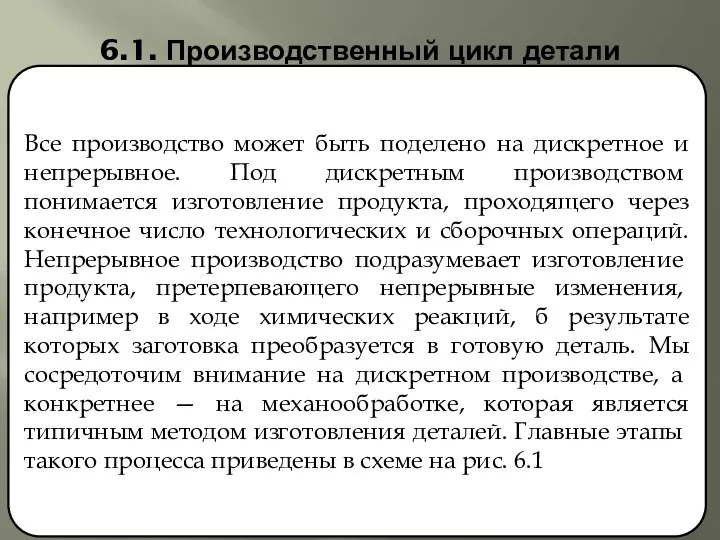 6.1. Производственный цикл детали

Все производство может быть поделено на дискретное и непрерывное. Под дискретным производством понимается изготовление продукта, проходящего через конечное число технологических и сборочных операций. Непрерывное производство подразумевает изготовление продукта, претерпевающего непрерывные изменения, например в ходе химических реакций, б результате которых заготовка преобразуется в готовую деталь. Мы сосредоточим внимание на дискретном производстве, а конкретнее — на механообработке, которая является типичным методом изготовления деталей. Главные этапы такого процесса приведены в схеме на рис. 6.1